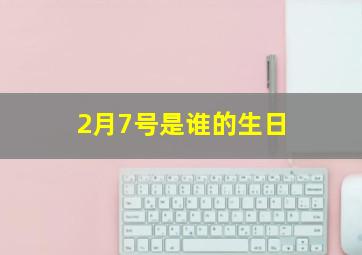 2月7号是谁的生日